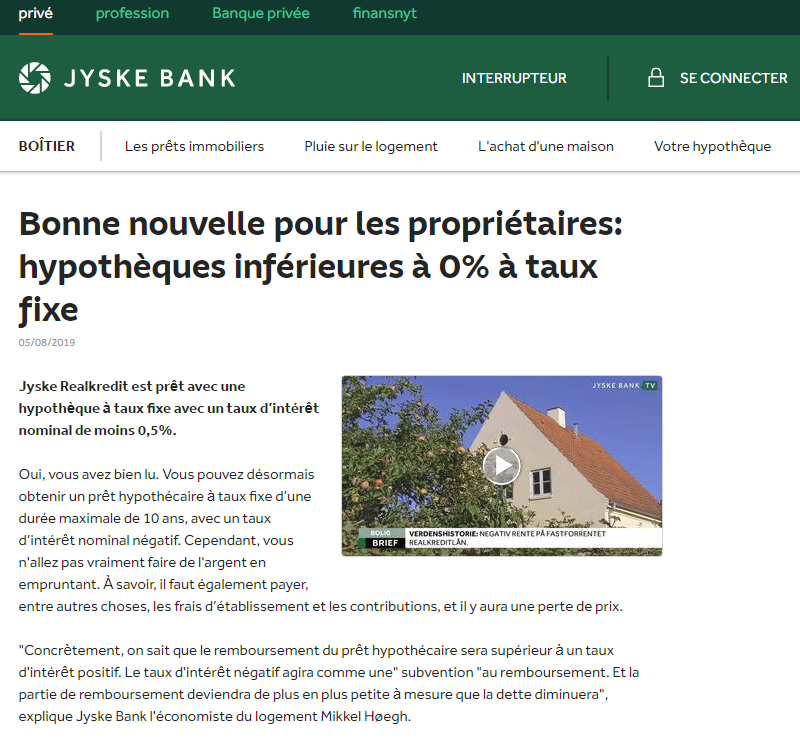 privé profession Banque privée finansnyt

JYSKE BANK

INTERRUPTEUR

SE CONNECTER

BOÎTIER

Les prêts immobiliers

Pluie sur le logement

L'achat d'une maison

Votre hypothèque

Bonne nouvelle pour les propriétaires: hypothèques inférieures à 0% à taux fixe

05/08/2019

Jyske Realkredit est prêt avec une hypothèque à taux fixe avec un taux d'intérêt nominal de moins 0,5%.

JYSKE BANK TV

BOLIG BRIEF VERDENSHISTORIE: NEGATIV RENTE PÅ FASTFORRENTET REALKREDITLÅN.

Oui, vous avez bien lu. Vous pouvez désormais obtenir un prêt hypothécaire à taux fixe d'une durée maximale de 10 ans, avec un taux d'intérêt nominal négatif. Cependant, vous n'allez pas vraiment faire de l'argent en empruntant. À savoir, il faut également payer, entre autres choses, les frais d'établissement et les contributions, et il y aura une perte de prix.

"Concrètement, on sait que le remboursement du prêt hypothécaire sera supérieur à un taux d'intérêt positif. Le taux d'intérêt négatif agira comme une" subvention "au remboursement. Et la partie de remboursement deviendra de plus en plus petite à mesure que la dette diminuera", explique Jyske Bank l'économiste du logement Mikkel Høegh.